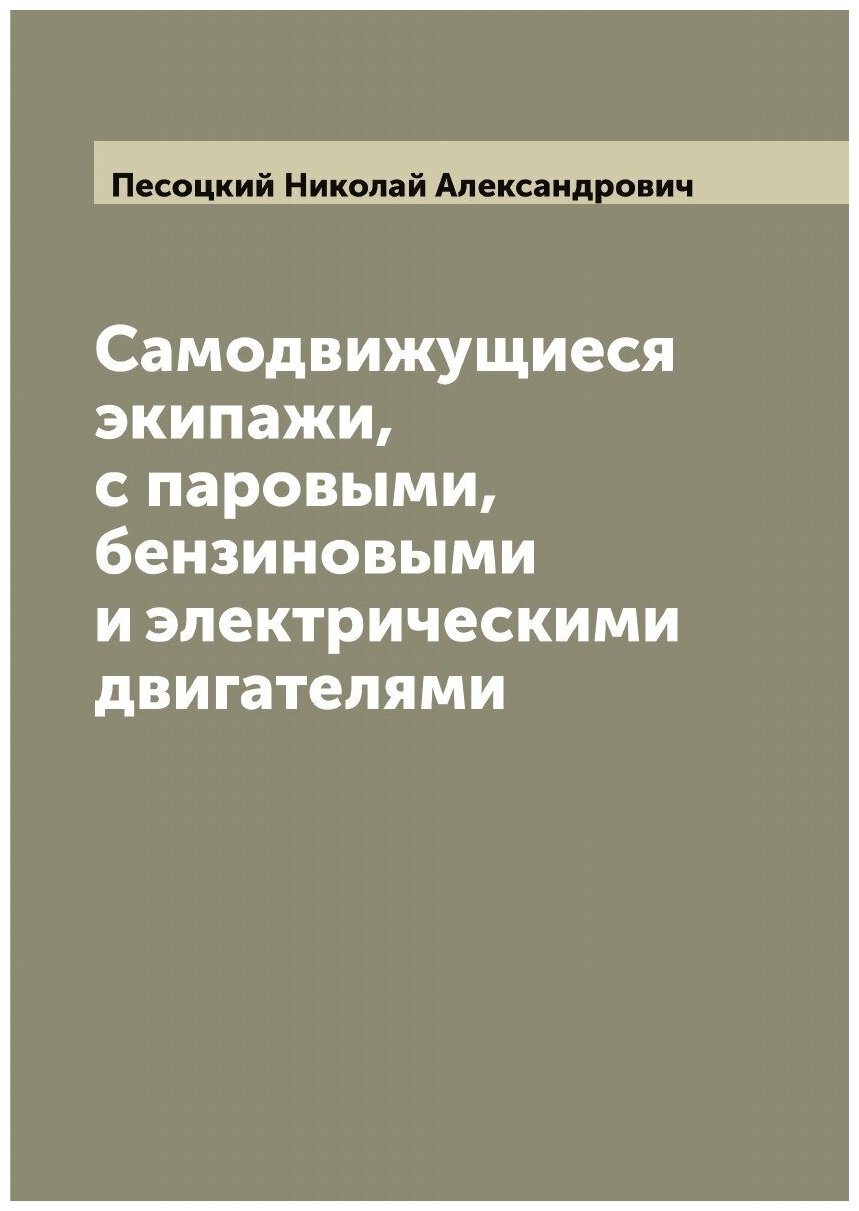 Песоцкий Николай Александрович

Самодвижущиеся экипажи, с паровыми, бензиновыми и электрическими двигателями